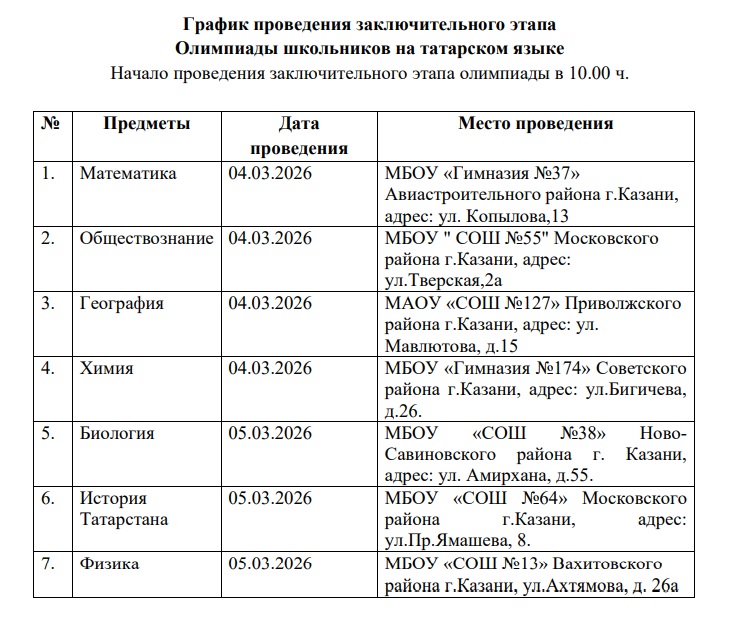 График проведения заключительного этапа
Олимпиады школьников на татарском языке
Начало проведения заключительного этапа олимпиады в 10.00 ч.

| № | Предметы | Дата проведения | Место проведения |
|---|---|---|---|
| 1. | Математика | 04.03.2026 | МБОУ «Гимназия №37» Авиастроительного района г.Казани, адрес: ул. Копылова,13 |
| 2. | Обществознание | 04.03.2026 | МБОУ " СОШ №55" Московского района г.Казани, адрес: ул.Тверская,2а |
| 3. | География | 04.03.2026 | МАОУ «СОШ №127» Приволжского района г.Казани, адрес: ул. Мавлютова, д.15 |
| 4. | Химия | 04.03.2026 | МБОУ «Гимназия №174» Советского района г.Казани, адрес: ул.Бигичева, д.26. |
| 5. | Биология | 05.03.2026 | МБОУ «СОШ №38» Ново-Савиновского района г. Казани, адрес: ул. Амирхана, д.55. |
| 6. | История Татарстана | 05.03.2026 | МБОУ «СОШ №64» Московского района г.Казани, адрес: ул.Пр.Ямашева, 8. |
| 7. | Физика | 05.03.2026 | МБОУ «СОШ №13» Вахитовского района г.Казани, ул.Ахтямова, д. 26а |